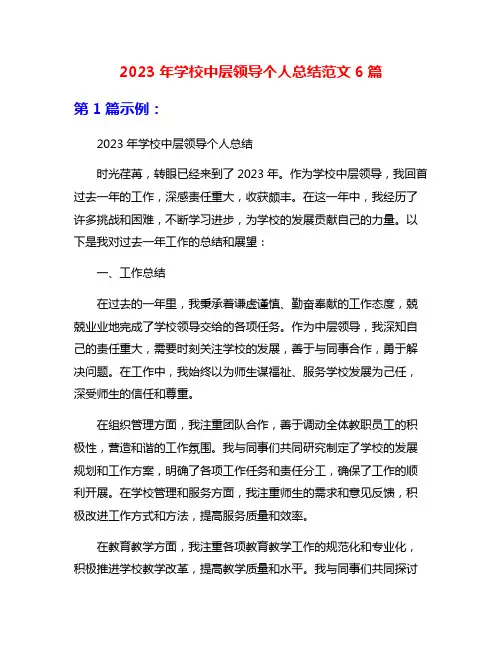 2023 年学校中层领导个人总结范文 6 篇

第 1 篇示例：

2023 年学校中层领导个人总结

时光荏苒，转眼已经来到了 2023 年。作为学校中层领导，我回首过去一年的工作，深感责任重大，收获颇丰。在这一年中，我经历了许多挑战和困难，不断学习进步，为学校的发展贡献自己的力量。以下是我对过去一年工作的总结和展望：

一、工作总结

在过去的一年里，我秉承着谦虚谨慎、勤奋奉献的工作态度，兢兢业业地完成了学校领导交给的各项任务。作为中层领导，我深知自己的责任重大，需要时刻关注学校的发展，善于与同事合作，勇于解决问题。在工作中，我始终以为师生谋福祉、服务学校发展为己任，深受师生的信任和尊重。

在组织管理方面，我注重团队合作，善于调动全体教职员工的积极性，营造和谐的工作氛围。我与同事们共同研究制定了学校的发展规划和工作方案，明确了各项工作任务和责任分工，确保了工作的顺利开展。在学校管理和服务方面，我注重师生的需求和意见反馈，积极改进工作方式和方法，提高服务质量和效率。

在教育教学方面，我注重各项教育教学工作的规范化和专业化，积极推进学校教学改革，提高教学质量和水平。我与同事们共同探讨